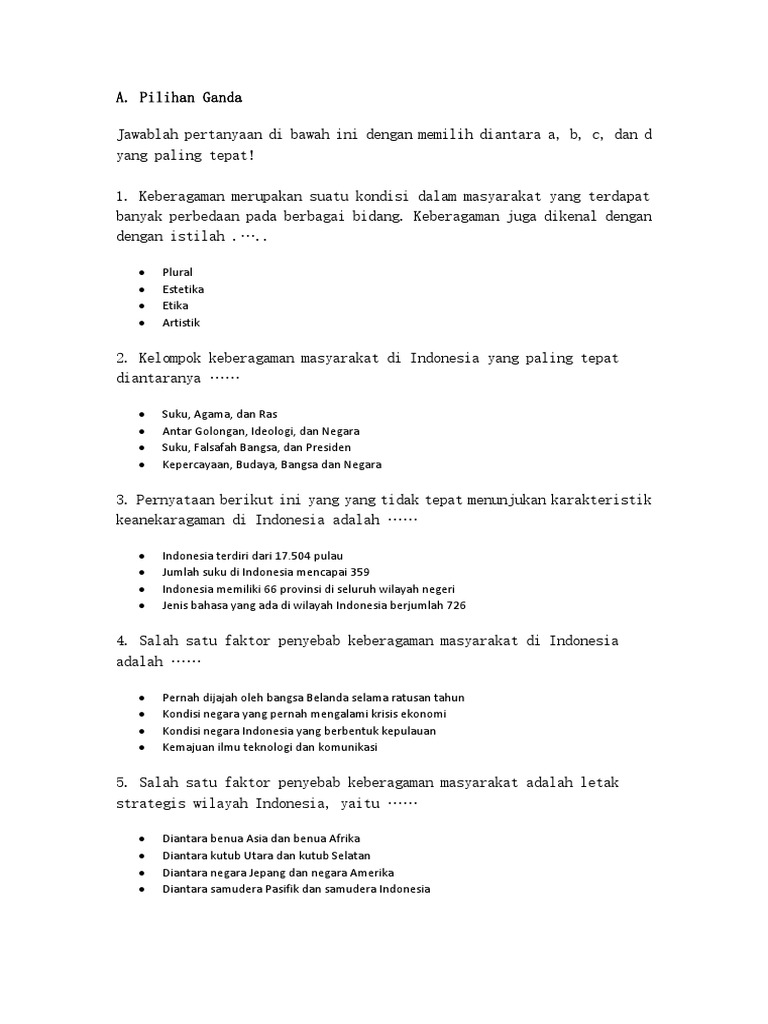 A. Pilihan Ganda

Jawablah pertanyaan di bawah ini dengan memilih diantara a, b, c, dan d yang paling tepat!

1. Keberagaman merupakan suatu kondisi dalam masyarakat yang terdapat banyak perbedaan pada berbagai bidang. Keberagaman juga dikenal dengan dengan istilah .…..

- Plural
- Estetika
- Etika
- Artistik

2. Kelompok keberagaman masyarakat di Indonesia yang paling tepat diantaranya ……

- Suku, Agama, dan Ras
- Antar Golongan, Ideologi, dan Negara
- Suku, Falsafah Bangsa, dan Presiden
- Kepercayaan, Budaya, Bangsa dan Negara

3. Pernyataan berikut ini yang yang tidak tepat menunjukan karakteristik keanekaragaman di Indonesia adalah ……

- Indonesia terdiri dari 17.504 pulau
- Jumlah suku di Indonesia mencapai 359
- Indonesia memiliki 66 provinsi di seluruh wilayah negeri
- Jenis bahasa yang ada di wilayah Indonesia berjumlah 726

4. Salah satu faktor penyebab keberagaman masyarakat di Indonesia adalah ……

- Pernah dijajah oleh bangsa Belanda selama ratusan tahun
- Kondisi negara yang pernah mengalami krisis ekonomi
- Kondisi negara Indonesia yang berbentuk kepulauan
- Kemajuan ilmu teknologi dan komunikasi

5. Salah satu faktor penyebab keberagaman masyarakat adalah letak strategis wilayah Indonesia, yaitu ……

- Diantara benua Asia dan benua Afrika
- Diantara kutub Utara dan kutub Selatan
- Diantara negara Jepang dan negara Amerika
- Diantara samudera Pasifik dan samudera Indonesia